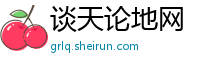 谈天论地网
grlq.sheirun.com